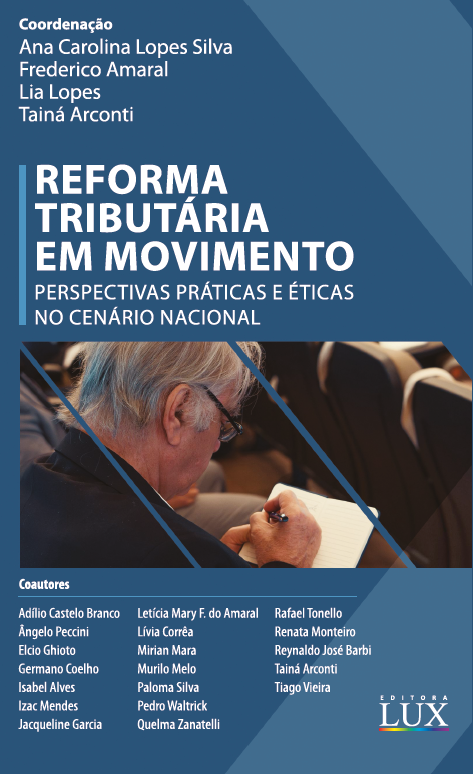 Coordenação
Ana Carolina Lopes Silva
Frederico Amaral
Lia Lopes
Tainá Arconti

REFORMA TRIBUTÁRIA EM MOVIMENTO
PERSPECTIVAS PRÁTICAS E ÉTICAS NO CENÁRIO NACIONAL

Coautores

Adílio Castelo Branco
Ângelo Peccini
Elcio Ghioto
Germano Coelho
Isabel Alves
Izac Mendes
Jacqueline Garcia

Letícia Mary F. do Amaral
Lívia Corrêa
Mirian Mara
Murilo Melo
Paloma Silva
Pedro Waltrick
Quelma Zanatelli

Rafael Tonello
Renata Monteiro
Reynaldo José Barbi
Tainá Arconti
Tiago Vieira

EDITORA
LUX